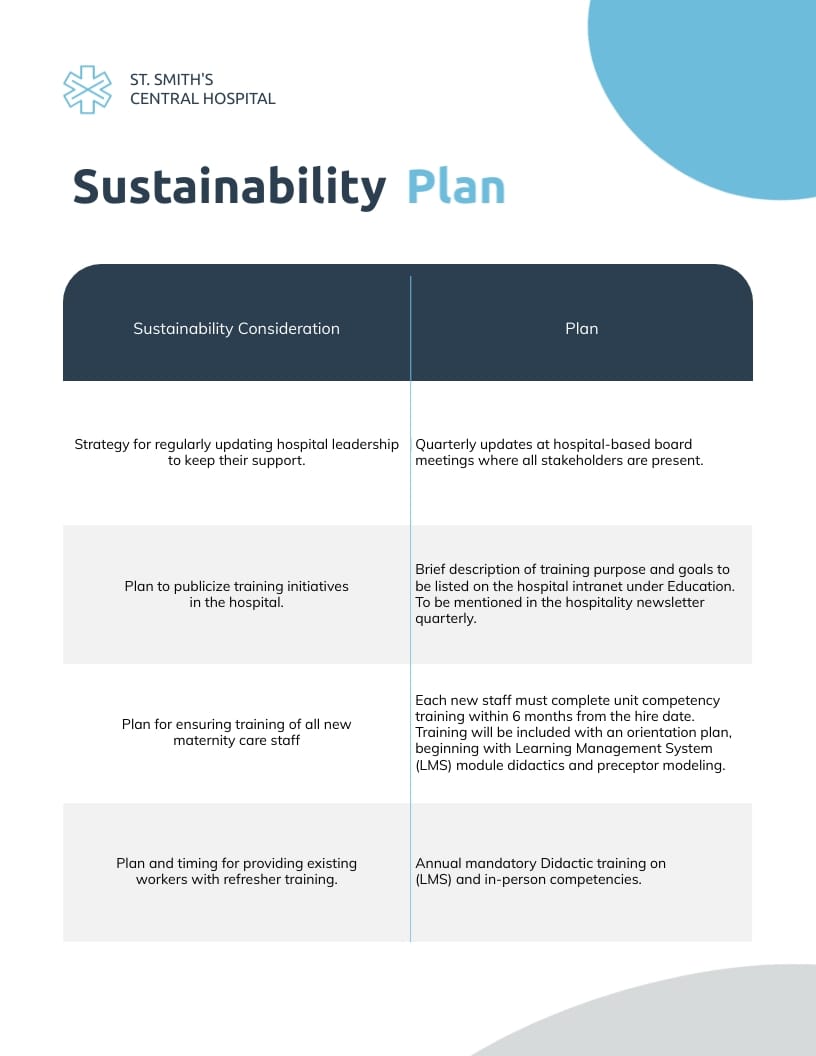 ST. SMITH'S
CENTRAL HOSPITAL

Sustainability Plan

| Sustainability Consideration | Plan |
|---|---|
| Strategy for regularly updating hospital leadership to keep their support. | Quarterly updates at hospital-based board meetings where all stakeholders are present. |
| Plan to publicize training initiatives in the hospital. | Brief description of training purpose and goals to be listed on the hospital intranet under Education. To be mentioned in the hospitality newsletter quarterly. |
| Plan for ensuring training of all new maternity care staff | Each new staff must complete unit competency training within 6 months from the hire date. Training will be included with an orientation plan, beginning with Learning Management System (LMS) module didactics and preceptor modeling. |
| Plan and timing for providing existing workers with refresher training. | Annual mandatory Didactic training on (LMS) and in-person competencies. |